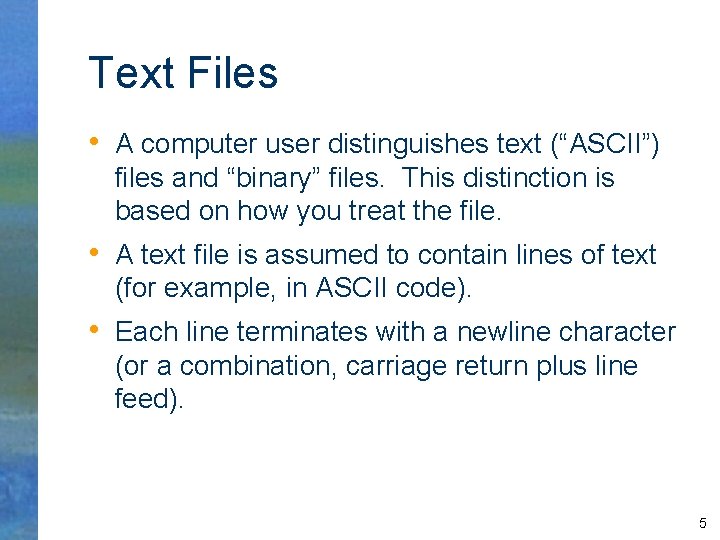 Text Files

• A computer user distinguishes text (“ASCII”) files and “binary” files.  This distinction is based on how you treat the file.

• A text file is assumed to contain lines of text (for example, in ASCII code).

• Each line terminates with a newline character (or a combination, carriage return plus line feed).

5